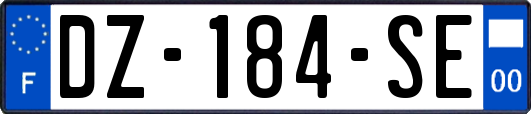 F
DZ-184-SE
00